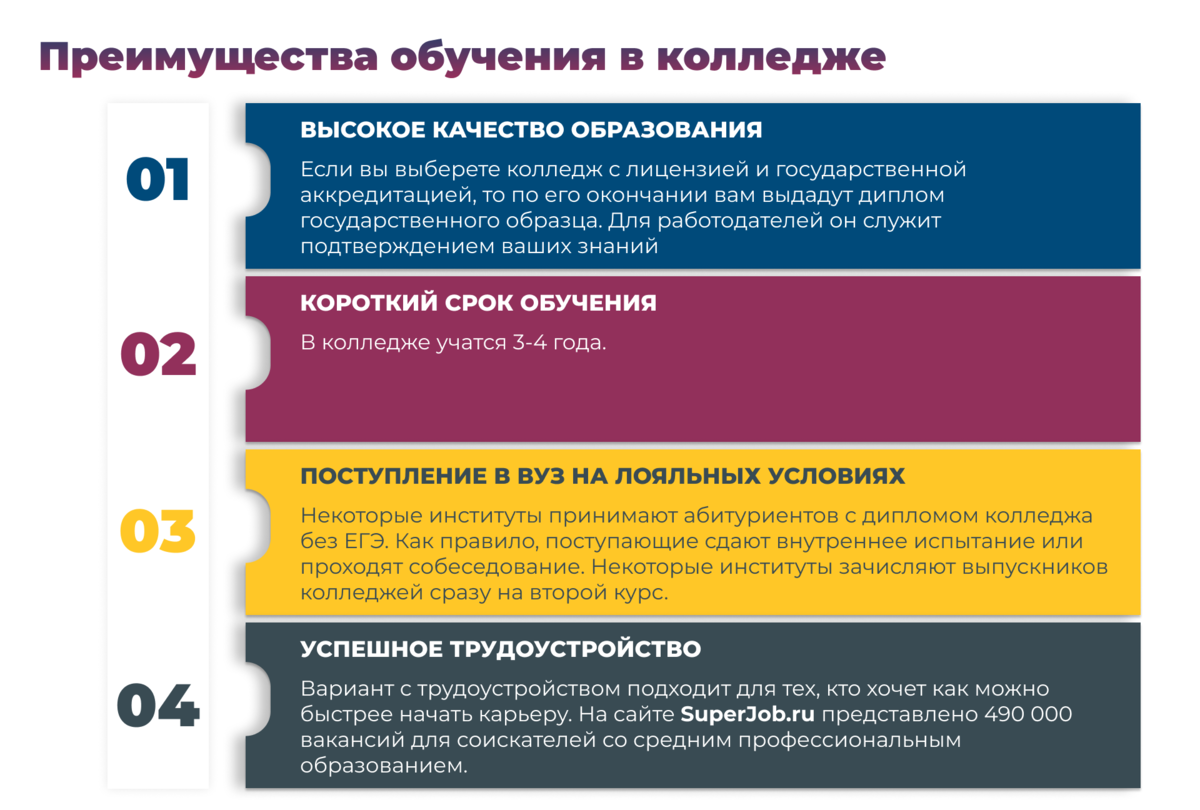 Преимущества обучения в колледже

01

ВЫСОКОЕ КАЧЕСТВО ОБРАЗОВАНИЯ

Если вы выберете колледж с лицензией и государственной аккредитацией, то по его окончании вам выдадут диплом государственного образца. Для работодателей он служит подтверждением ваших знаний

02

КОРОТКИЙ СРОК ОБУЧЕНИЯ

В колледже учатся 3-4 года.

03

ПОСТУПЛЕНИЕ В ВУЗ НА ЛОЯЛЬНЫХ УСЛОВИЯХ

Некоторые институты принимают абитуриентов с дипломом колледжа без ЕГЭ. Как правило, поступающие сдают внутреннее испытание или проходят собеседование. Некоторые институты зачисляют выпускников колледжей сразу на второй курс.

04

УСПЕШНОЕ ТРУДОУСТРОЙСТВО

Вариант с трудоустройством подходит для тех, кто хочет как можно быстрее начать карьеру. На сайте SuperJob.ru представлено 490 000 вакансий для соискателей со средним профессиональным образованием.